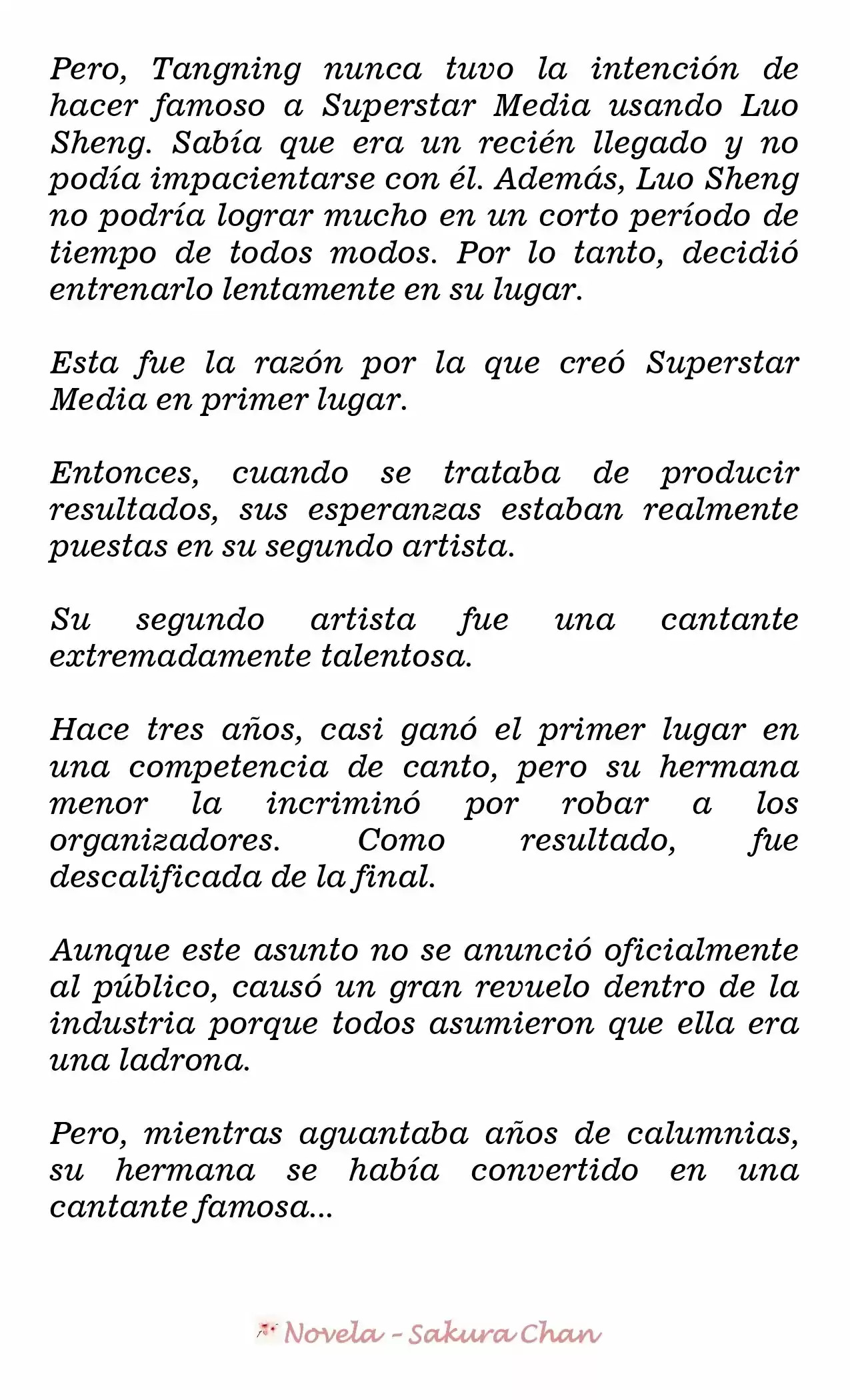 Pero, Tangning nunca tuvo la intención de hacer famoso a Superstar Media usando Luo Sheng. Sabía que era un recién llegado y no podía impacientarse con él. Además, Luo Sheng no podría lograr mucho en un corto período de tiempo de todos modos. Por lo tanto, decidió entrenarlo lentamente en su lugar.

Esta fue la razón por la que creó Superstar Media en primer lugar.

Entonces, cuando se trataba de producir resultados, sus esperanzas estaban realmente puestas en su segundo artista.

Su segundo artista fue una cantante extremadamente talentosa.

Hace tres años, casi ganó el primer lugar en una competencia de canto, pero su hermana menor la incriminó por robar a los organizadores. Como resultado, fue descalificada de la final.

Aunque este asunto no se anunció oficialmente al público, causó un gran revuelo dentro de la industria porque todos asumieron que ella era una ladrona.

Pero, mientras aguantaba años de calumnias, su hermana se había convertido en una cantante famosa...

Novela - Sakura Chan